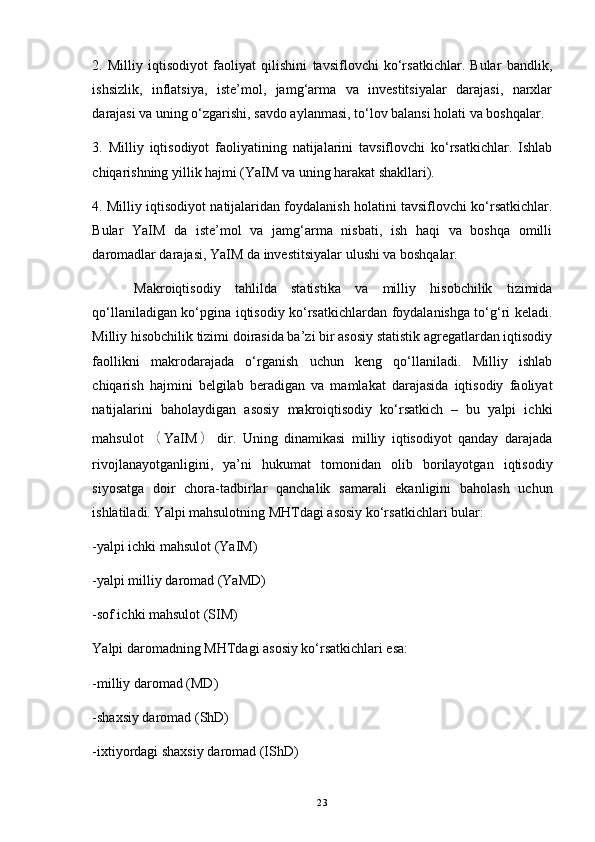 2. Milliy iqtisodiyot faoliyat qilishini tavsiflovchi ko‘rsatkichlar. Bular bandlik, ishsizlik, inflatsiya, iste’mol, jamg‘arma va investitsiyalar darajasi, narxlar darajasi va uning o‘zgarishi, savdo aylanmasi, to‘lov balansi holati va boshqalar.

3. Milliy iqtisodiyot faoliyatining natijalarini tavsiflovchi ko‘rsatkichlar. Ishlab chiqarishning yillik hajmi (YaIM va uning harakat shakllari).

4. Milliy iqtisodiyot natijalaridan foydalanish holatini tavsiflovchi ko‘rsatkichlar. Bular YaIM da iste’mol va jamg‘arma nisbati, ish haqi va boshqa omilli daromadlar darajasi, YaIM da investitsiyalar ulushi va boshqalar.

Makroiqtisodiy tahlilda statistika va milliy hisobchilik tizimida qo‘llaniladigan ko‘pgina iqtisodiy ko‘rsatkichlardan foydalanishga to‘g‘ri keladi. Milliy hisobchilik tizimi doirasida ba’zi bir asosiy statistik agregatlardan iqtisodiy faollikni makrodarajada o‘rganish uchun keng qo‘llaniladi. Milliy ishlab chiqarish hajmini belgilab beradigan va mamlakat darajasida iqtisodiy faoliyat natijalarini baholaydigan asosiy makroiqtisodiy ko‘rsatkich – bu yalpi ichki mahsulot （YaIM） dir. Uning dinamikasi milliy iqtisodiyot qanday darajada rivojlanayotganligini, ya’ni hukumat tomonidan olib borilayotgan iqtisodiy siyosatga doir chora-tadbirlar qanchalik samarali ekanligini baholash uchun ishlatiladi. Yalpi mahsulotning MHTdagi asosiy ko‘rsatkichlari bular:

-yalpi ichki mahsulot (YaIM)

-yalpi milliy daromad (YaMD)

-sof ichki mahsulot (SIM)

Yalpi daromadning MHTdagi asosiy ko‘rsatkichlari esa:

-milliy daromad (MD)

-shaxsiy daromad (ShD)

-ixtiyordagi shaxsiy daromad (IShD)

23